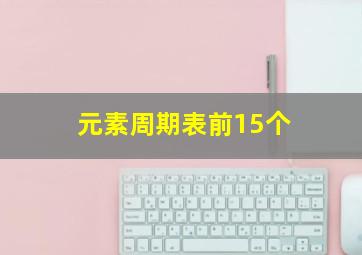 元素周期表前15个